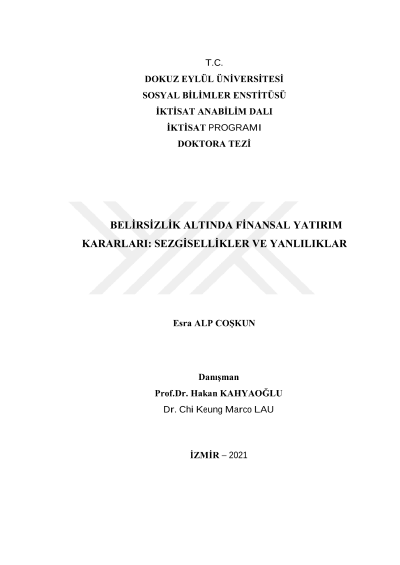 T.C.
DOKUZ EYLÜL ÜNİVERSİTESİ
SOSYAL BİLİMLER ENSTİTÜSÜ
İKTİSAT ANABİLİM DALI
İKTİSAT PROGRAMI
DOKTORA TEZİ

BELİRSİZLİK ALTINDA FİNANSAL YATIRIM KARARLARI: SEZGİSELLİKLER VE YANLILIKLAR

Esra ALP COŞKUN

Danışman
Prof.Dr. Hakan KAHYAOĞLU
Dr. Chi Keung Marco LAU

İZMİR – 2021